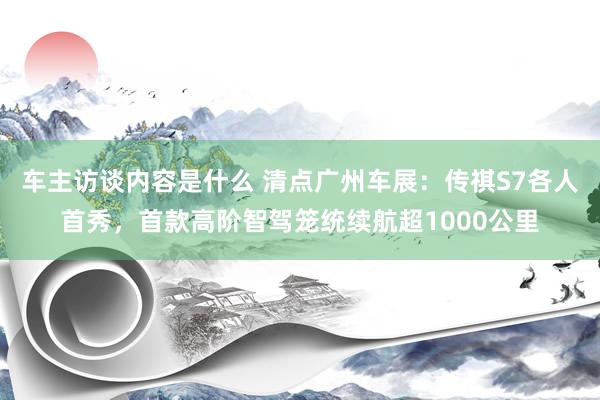 车主访谈内容是什么 清点广州车展：传祺S7各人首秀，首款高阶智驾笼统续航超1000公里